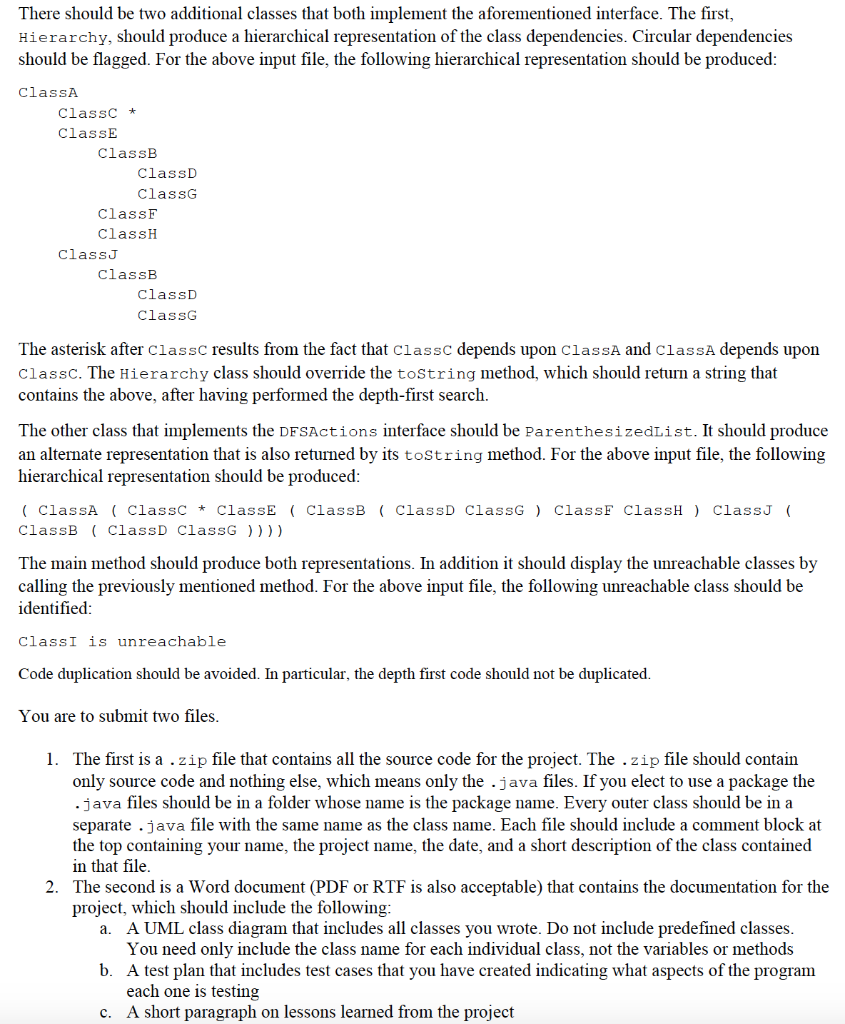 There should be two additional classes that both implement the aforementioned interface. The first, Hierarchy, should produce a hierarchical representation of the class dependencies. Circular dependencies should be flagged. For the above input file, the following hierarchical representation should be produced:

ClassA
ClassC *
ClassE
ClassB
ClassD
ClassG
ClassF
ClassH
ClassJ
ClassB
ClassD
ClassG

The asterisk after ClassC results from the fact that ClassC depends upon ClassA and ClassA depends upon ClassC. The Hierarchy class should override the toString method, which should return a string that contains the above, after having performed the depth-first search.

The other class that implements the DFSActions interface should be ParenthesizedList. It should produce an alternate representation that is also returned by its toString method. For the above input file, the following hierarchical representation should be produced:

( ClassA ( ClassC * ClassE ( ClassB ( ClassD ClassG ) ClassF ClassH ) ClassJ ( ClassB ( ClassD ClassG ))))

The main method should produce both representations. In addition it should display the unreachable classes by calling the previously mentioned method. For the above input file, the following unreachable class should be identified:

ClassI is unreachable

Code duplication should be avoided. In particular, the depth first code should not be duplicated.

You are to submit two files.

1. The first is a .zip file that contains all the source code for the project. The .zip file should contain only source code and nothing else, which means only the .java files. If you elect to use a package the .java files should be in a folder whose name is the package name. Every outer class should be in a separate .java file with the same name as the class name. Each file should include a comment block at the top containing your name, the project name, the date, and a short description of the class contained in that file.
2. The second is a Word document (PDF or RTF is also acceptable) that contains the documentation for the project, which should include the following:
a. A UML class diagram that includes all classes you wrote. Do not include predefined classes. You need only include the class name for each individual class, not the variables or methods
b. A test plan that includes test cases that you have created indicating what aspects of the program each one is testing
c. A short paragraph on lessons learned from the project